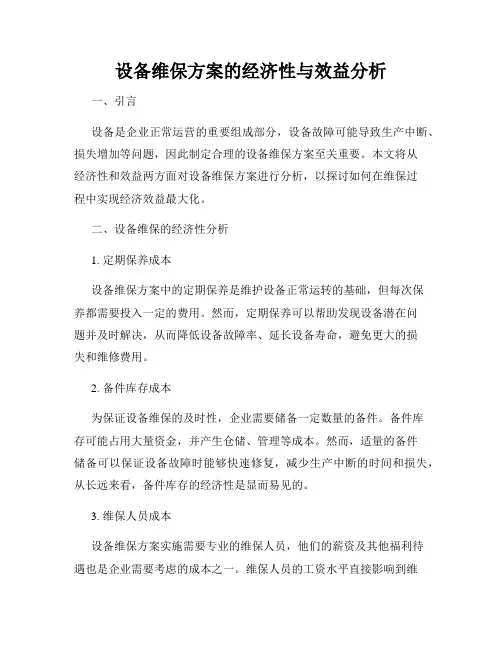 设备维保方案的经济性与效益分析

一、引言

设备是企业正常运营的重要组成部分，设备故障可能导致生产中断、损失增加等问题，因此制定合理的设备维保方案至关重要。本文将从经济性和效益两方面对设备维保方案进行分析，以探讨如何在维保过程中实现经济效益最大化。

二、设备维保的经济性分析

1. 定期保养成本

设备维保方案中的定期保养是维护设备正常运转的基础，但每次保养都需要投入一定的费用。然而，定期保养可以帮助发现设备潜在问题并及时解决，从而降低设备故障率、延长设备寿命，避免更大的损失和维修费用。

2. 备件库存成本

为保证设备维保的及时性，企业需要储备一定数量的备件。备件库存可能占用大量资金，并产生仓储、管理等成本。然而，适量的备件储备可以保证设备故障时能够快速修复，减少生产中断的时间和损失，从长远来看，备件库存的经济性是显而易见的。

3. 维保人员成本

设备维保方案实施需要专业的维保人员，他们的薪资及其他福利待遇也是企业需要考虑的成本之一。维保人员的工资水平直接影响到维